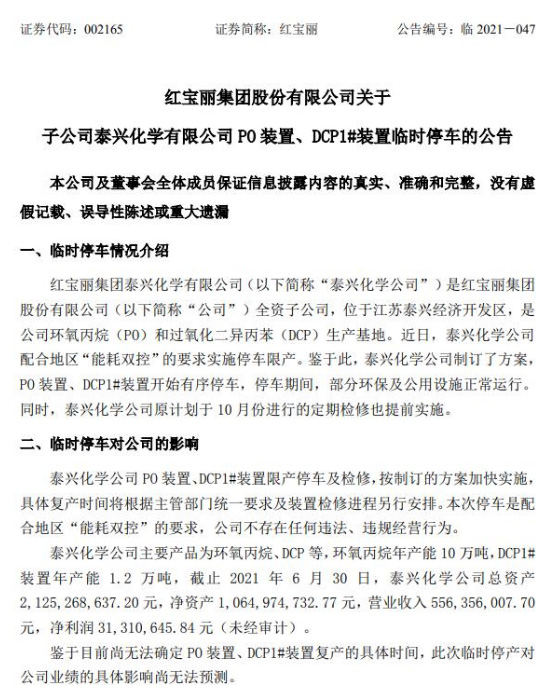 证券代码：002165　　证券简称：红宝丽　　公告编号：临 2021－047

红宝丽集团股份有限公司关于

子公司泰兴化学有限公司 PO 装置、DCP1#装置临时停车的公告

本公司及董事会全体成员保证信息披露内容的真实、准确和完整，没有虚假记载、误导性陈述或重大遗漏

一、临时停车情况介绍

红宝丽集团泰兴化学有限公司（以下简称“泰兴化学公司”）是红宝丽集团股份有限公司（以下简称“公司”）全资子公司，位于江苏泰兴经济开发区，是公司环氧丙烷（PO）和过氧化二异丙苯（DCP）生产基地。近日，泰兴化学公司配合地区“能耗双控”的要求实施停车限产。鉴于此，泰兴化学公司制订了方案，PO 装置、DCP1#装置开始有序停车，停车期间，部分环保及公用设施正常运行。同时，泰兴化学公司原计划于 10 月份进行的定期检修也提前实施。

二、临时停车对公司的影响

泰兴化学公司 PO 装置、DCP1#装置限产停车及检修，按制订的方案加快实施，具体复产时间将根据主管部门统一要求及装置检修进程另行安排。本次停车是配合地区“能耗双控”的要求，公司不存在任何违法、违规经营行为。

泰兴化学公司主要产品为环氧丙烷、DCP 等，环氧丙烷年产能 10 万吨，DCP1#装置年产能 1.2 万吨，截止 2021 年 6 月 30 日，泰兴化学公司总资产 2,125,268,637.20 元，净资产 1,064,974,732.77 元，营业收入 556,356,007.70 元，净利润 31,310,645.84 元（未经审计）。

鉴于目前尚无法确定 PO 装置、DCP1#装置复产的具体时间，此次临时停产对公司业绩的具体影响尚无法预测。